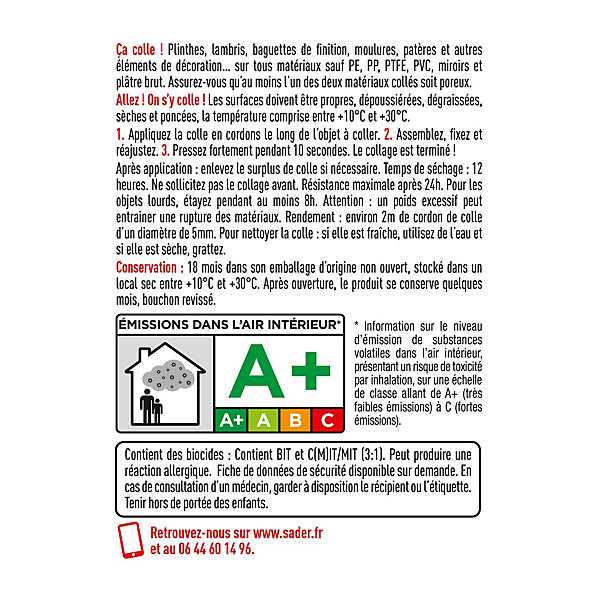 Ça colle ! Plinthes, lambris, baguettes de finition, moulures, patères et autres éléments de décoration... sur tous matériaux sauf PE, PP, PTFE, PVC, miroirs et plâtre brut. Assurez-vous qu'au moins l'un des deux matériaux collés soit poreux.

Allez ! On s'y colle ! Les surfaces doivent être propres, dépoussiérées, dégraissées, sèches et poncées, la température comprise entre +10°C et +30°C.

1. Appliquez la colle en cordons le long de l'objet à coller. 2. Assemblez, fixez et réajustez. 3. Pressez fortement pendant 10 secondes. Le collage est terminé !

Après application : enlevez le surplus de colle si nécessaire. Temps de séchage : 12 heures. Ne sollicitez pas le collage avant. Résistance maximale après 24h. Pour les objets lourds, étayez pendant au moins 8h. Attention : un poids excessif peut entrainer une rupture des matériaux. Rendement : environ 2m de cordon de colle d'un diamètre de 5mm. Pour nettoyer la colle : si elle est fraîche, utilisez de l'eau et si elle est sèche, grattez.

Conservation : 18 mois dans son emballage d'origine non ouvert, stocké dans un local sec entre +10°C et +30°C. Après ouverture, le produit se conserve quelques mois, bouchon revissé.

ÉMISSIONS DANS L'AIR INTÉRIEUR*

A+

A+ A B C

* Information sur le niveau d'émission de substances volatiles dans l'air intérieur, présentant un risque de toxicité par inhalation, sur une échelle de classe allant de A+ (très faibles émissions) à C (fortes émissions).

Contient des biocides : Contient BIT et C(M)IT/MIT (3:1). Peut produire une réaction allergique. Fiche de données de sécurité disponible sur demande. En cas de consultation d'un médecin, garder à disposition le récipient ou l'étiquette. Tenir hors de portée des enfants.

Retrouvez-nous sur www.sader.fr et au 06 44 60 14 96.